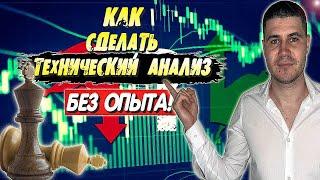 КАК СДЕЛАТЬ ТЕХНИЧЕСКИЙ АНАЛИЗ

БЕЗ ОПЫТА!